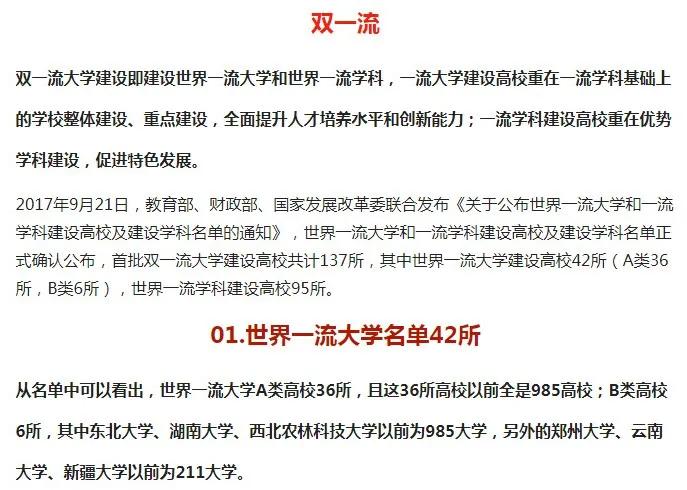 双一流

双一流大学建设即建设世界一流大学和世界一流学科，一流大学建设高校重在一流学科基础上的学校整体建设、重点建设，全面提升人才培养水平和创新能力；一流学科建设高校重在优势学科建设，促进特色发展。

2017年9月21日，教育部、财政部、国家发展改革委联合发布《关于公布世界一流大学和一流学科建设高校及建设学科名单的通知》，世界一流大学和一流学科建设高校及建设学科名单正式确认公布，首批双一流大学建设高校共计137所，其中世界一流大学建设高校42所（A类36所，B类6所），世界一流学科建设高校95所。

01.世界一流大学名单42所

从名单中可以看出，世界一流大学A类高校36所，且这36所高校以前全是985高校；B类高校6所，其中东北大学、湖南大学、西北农林科技大学以前为985大学，另外的郑州大学、云南大学、新疆大学以前为211大学。